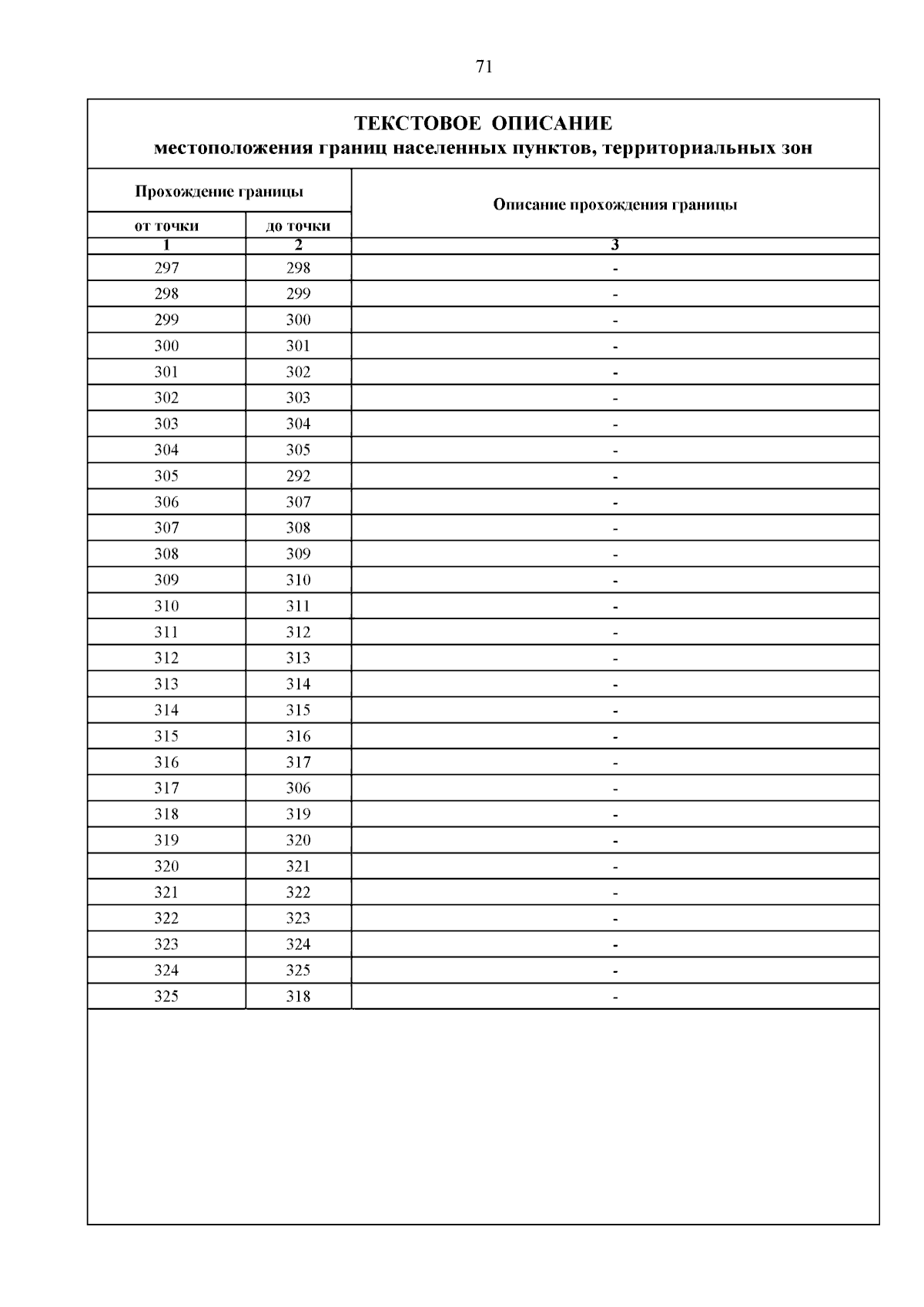 71

ТЕКСТОВОЕ ОПИСАНИЕ
местоположения границ населенных пунктов, территориальных зон

| Прохождение границы | | Описание прохождения границы |
|---|---|---|
| от точки | до точки | |
| 1 | 2 | 3 |
| 297 | 298 | - |
| 298 | 299 | - |
| 299 | 300 | - |
| 300 | 301 | - |
| 301 | 302 | - |
| 302 | 303 | - |
| 303 | 304 | - |
| 304 | 305 | - |
| 305 | 292 | - |
| 306 | 307 | - |
| 307 | 308 | - |
| 308 | 309 | - |
| 309 | 310 | - |
| 310 | 311 | - |
| 311 | 312 | - |
| 312 | 313 | - |
| 313 | 314 | - |
| 314 | 315 | - |
| 315 | 316 | - |
| 316 | 317 | - |
| 317 | 306 | - |
| 318 | 319 | - |
| 319 | 320 | - |
| 320 | 321 | - |
| 321 | 322 | - |
| 322 | 323 | - |
| 323 | 324 | - |
| 324 | 325 | - |
| 325 | 318 | - |